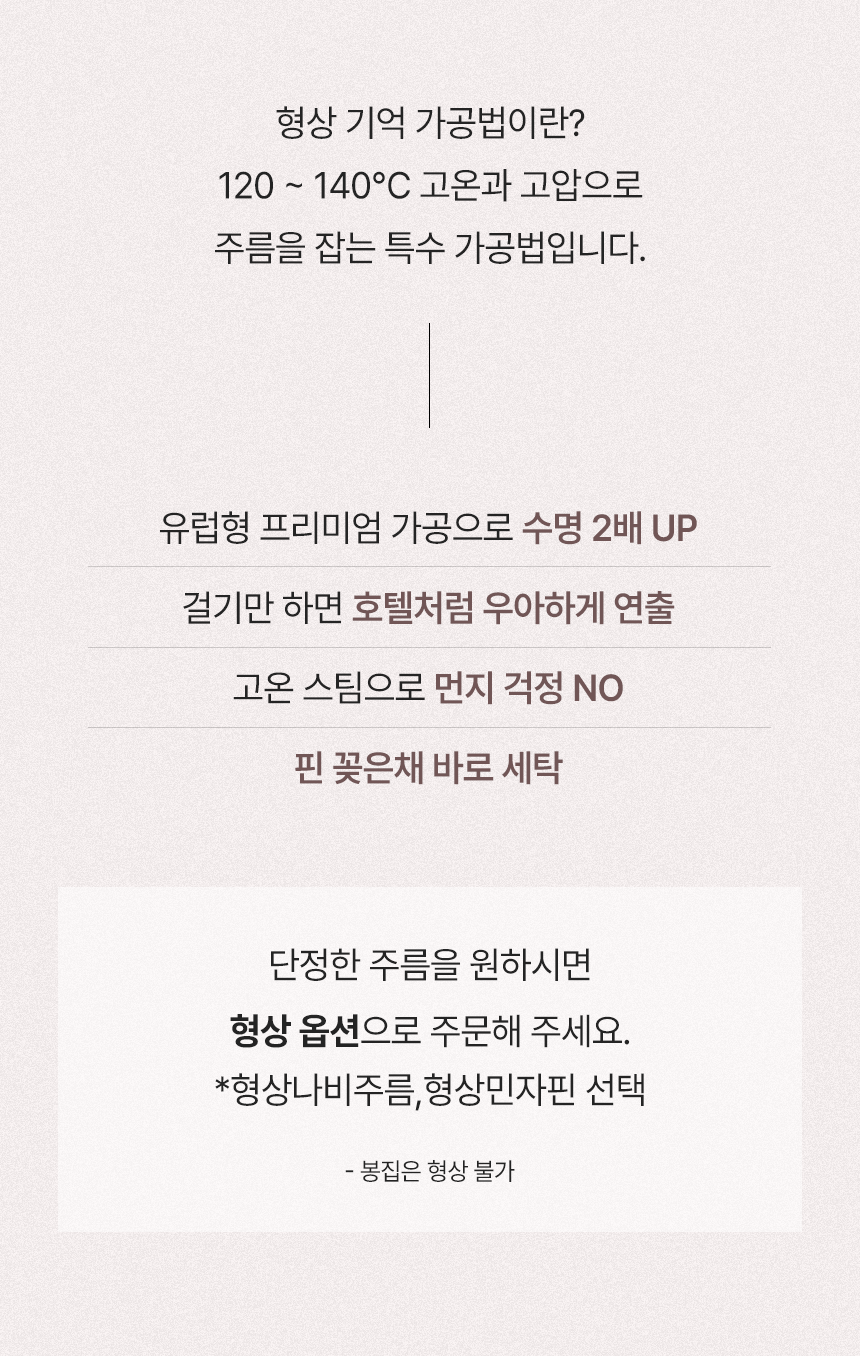 형상 기억 가공법이란?
120 ~ 140°C 고온과 고압으로
주름을 잡는 특수 가공법입니다.

유럽형 프리미엄 가공으로 수명 2배 UP

걸기만 하면 호텔처럼 우아하게 연출

고온 스팀으로 먼지 걱정 NO

핀 꽂은채 바로 세탁

단정한 주름을 원하시면
형상 옵션으로 주문해 주세요.
*형상나비주름,형상민자핀 선택

- 봉집은 형상 불가